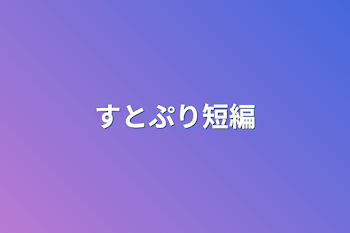 すとぷり短編